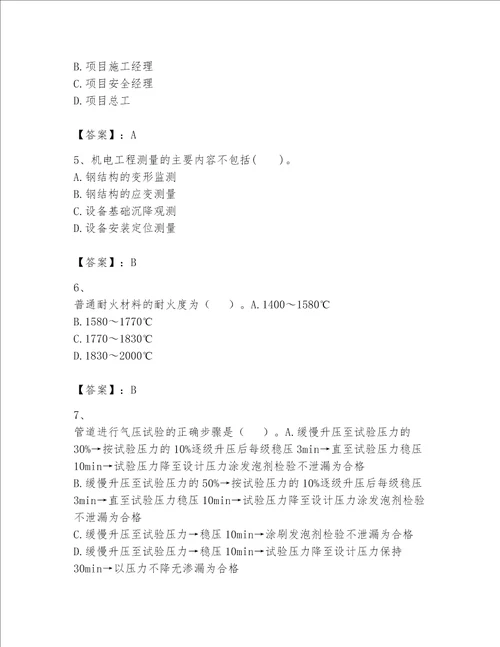 B.项目施工经理
C.项目安全经理
D.项目总工

【答案】：A

5、机电工程测量的主要内容不包括(　　)。
A.钢结构的变形监测
B.钢结构的应变测量
C.设备基础沉降观测
D.设备安装定位测量

【答案】：B

6、
普通耐火材料的耐火度为（　　）。A.1400～1580℃
B.1580～1770℃
C.1770～1830℃
D.1830～2000℃

【答案】：B

7、
管道进行气压试验的正确步骤是（　　）。A.缓慢升压至试验压力的30%→按试验压力的10%逐级升压后每级稳压3min→直至试验压力稳压10min→试验压力降至设计压力涂发泡剂检验不泄漏为合格
B.缓慢升压至试验压力的50%→按试验压力的10%逐级升压后每级稳压3min→直至试验压力稳压10min→试验压力降至设计压力涂发泡剂检验不泄漏为合格
C.缓慢升压至试验压力→稳压10min→涂刷发泡剂检验不泄漏为合格
D.缓慢升压至试验压力→稳压10min→试验压力降至设计压力保持30min→以压力不降无渗漏为合格